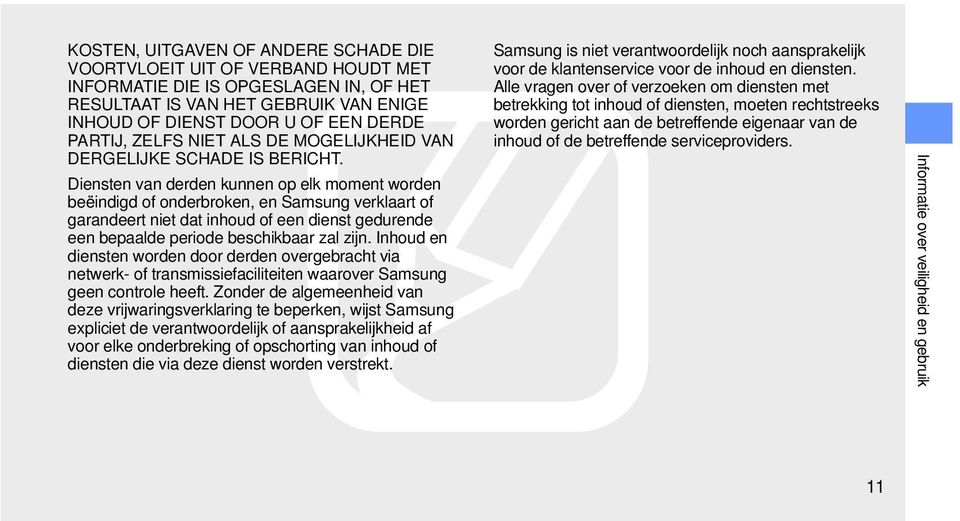 KOSTEN, UITGAVEN OF ANDERE SCHADE DIE VOORTVLOEIT UIT OF VERBAND HOUDT MET INFORMATIE DIE IS OPGESLAGEN IN, OF HET RESULTAAT IS VAN HET GEBRUIK VAN ENIGE INHOUD OF DIENST DOOR U OF EEN DERDE PARTIJ, ZELFS NIET ALS DE MOGELIJKHEID VAN DERGELIJKE SCHADE IS BERICHT.

Diensten van derden kunnen op elk moment worden beëindigd of onderbroken, en Samsung verklaart of garandeert niet dat inhoud of een dienst gedurende een bepaalde periode beschikbaar zal zijn. Inhoud en diensten worden door derden overgebracht via netwerk- of transmissiefaciliteiten waarover Samsung geen controle heeft. Zonder de algemeenheid van deze vrijwaringsverklaring te beperken, wijst Samsung expliciet de verantwoordelijk of aansprakelijkheid af voor elke onderbreking of opschorting van inhoud of diensten die via deze dienst worden verstrekt.

Samsung is niet verantwoordelijk noch aansprakelijk voor de klantenservice voor de inhoud en diensten. Alle vragen over of verzoeken om diensten met betrekking tot inhoud of diensten, moeten rechtstreeks worden gericht aan de betreffende eigenaar van de inhoud of de betreffende serviceproviders.

Informatie over veiligheid en gebruik

11